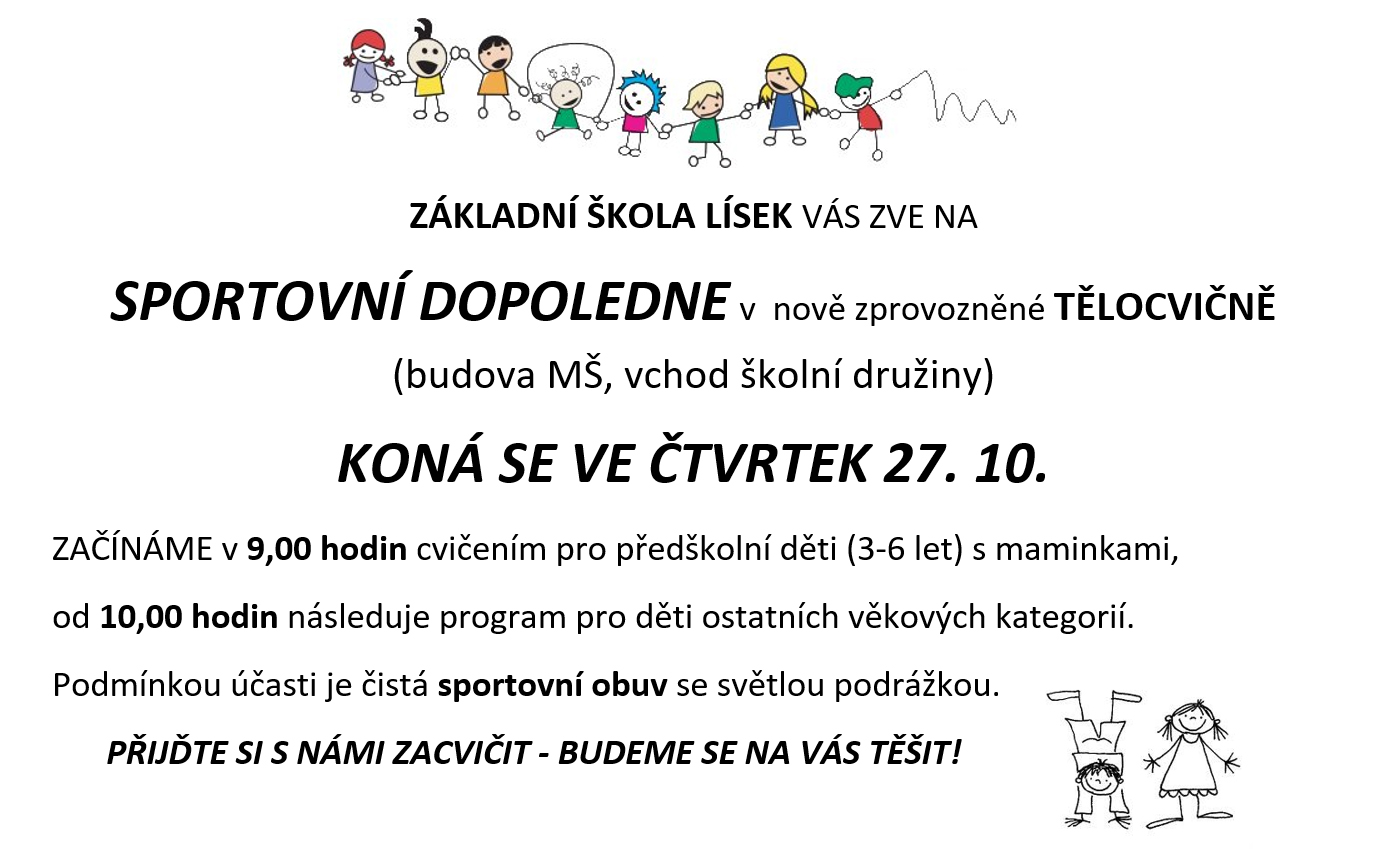 ZÁKLADNÍ ŠKOLA LÍSEK VÁS ZVE NA

SPORTOVNÍ DOPOLEDNE v nově zprovozněné TĚLOCVIČNĚ

(budova MŠ, vchod školní družiny)

KONÁ SE VE ČTVRTEK 27. 10.

ZAČÍNÁME v 9,00 hodin cvičením pro předškolní děti (3-6 let) s maminkami,

od 10,00 hodin následuje program pro děti ostatních věkových kategorií.

Podmínkou účasti je čistá sportovní obuv se světlou podrážkou.

PŘIJĎTE SI S NÁMI ZACVIČIT - BUDEME SE NA VÁS TĚŠIT!